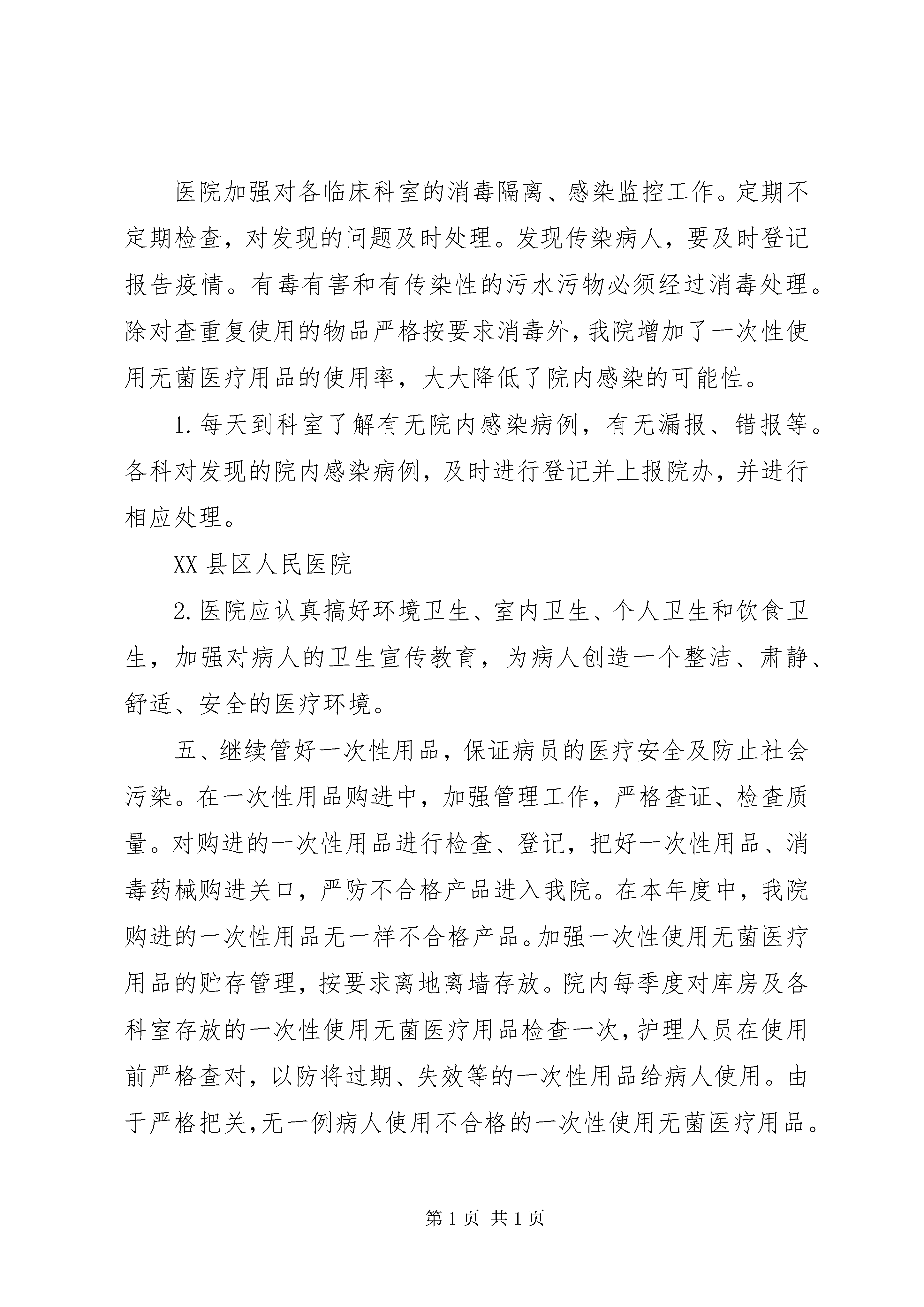 医院加强对各临床科室的消毒隔离、感染监控工作。定期不定期检查，对发现的问题及时处理。发现传染病人，要及时登记报告疫情。有毒有害和有传染性的污水污物必须经过消毒处理。除对查重复使用的物品严格按要求消毒外，我院增加了一次性使用无菌医疗用品的使用率，大大降低了院内感染的可能性。

1. 每天到科室了解有无院内感染病例，有无漏报、错报等。各科对发现的院内感染病例，及时进行登记并上报院办，并进行相应处理。

XX 县区人民医院

2. 医院应认真搞好环境卫生、室内卫生、个人卫生和饮食卫生，加强对病人的卫生宣传教育，为病人创造一个整洁、肃静、舒适、安全的医疗环境。

五、继续管好一次性用品，保证病员的医疗安全及防止社会污染。在一次性用品购进中，加强管理工作，严格查证、检查质量。对购进的一次性用品进行检查、登记，把好一次性用品、消毒药械购进关口，严防不合格产品进入我院。在本年度中，我院购进的一次性用品无一样不合格产品。加强一次性使用无菌医疗用品的贮存管理，按要求离地离墙存放。院内每季度对库房及各科室存放的一次性使用无菌医疗用品检查一次，护理人员在使用前严格查对，以防将过期、失效等的一次性用品给病人使用。由于严格把关，无一例病人使用不合格的一次性使用无菌医疗用品。

第 1 页 共 1 页